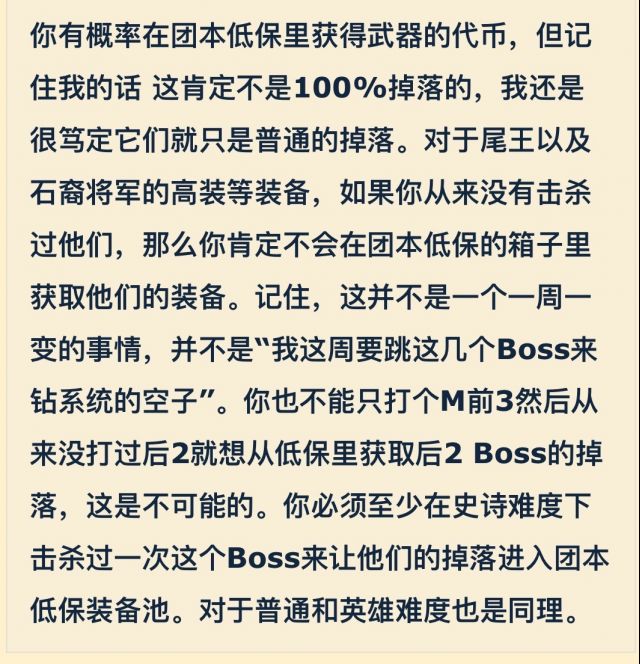 你有概率在团本低保里获得武器的代币，但记住我的话 这肯定不是100%掉落的，我还是很笃定它们就只是普通的掉落。对于尾王以及石裔将军的高装等装备，如果你从来没有击杀过他们，那么你肯定不会在团本低保的箱子里获取他们的装备。记住，这并不是一个一周一变的事情，并不是“我这周要跳这几个Boss来钻系统的空子”。你也不能只打个M前3然后从来没打过后2就想从低保里获取后2 Boss的掉落，这是不可能的。你必须至少在史诗难度下击杀过一次这个Boss来让他们的掉落进入团本低保装备池。对于普通和英雄难度也是同理。